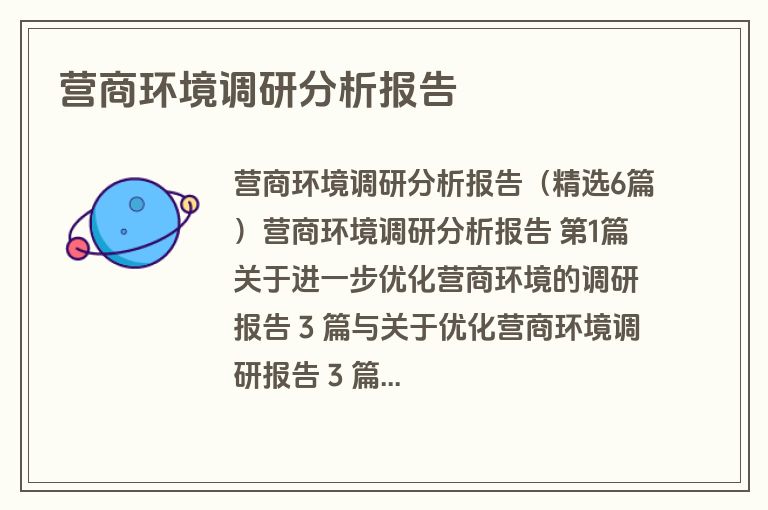 营商环境调研分析报告

营商环境调研分析报告（精选6篇）营商环境调研分析报告 第1篇 关于进一步优化营商环境的调研报告 3 篇与关于优化营商环境调研报告 3 篇...